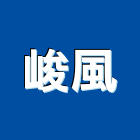 峻風